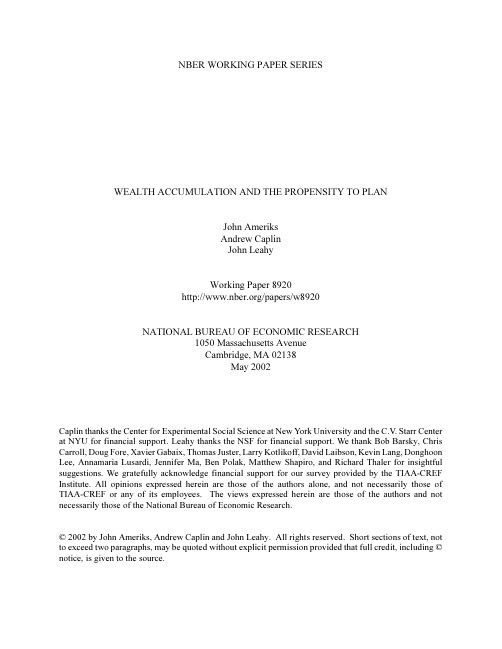 NBER WORKING PAPER SERIES

WEALTH ACCUMULATION AND THE PROPENSITY TO PLAN

John Ameriks
Andrew Caplin
John Leahy

Working Paper 8920
http://www.nber.org/papers/w8920

NATIONAL BUREAU OF ECONOMIC RESEARCH
1050 Massachusetts Avenue
Cambridge, MA 02138
May 2002

Caplin thanks the Center for Experimental Social Science at New York University and the C.V. Starr Center at NYU for financial support. Leahy thanks the NSF for financial support. We thank Bob Barsky, Chris Carroll, Doug Fore, Xavier Gabaix, Thomas Juster, Larry Kotlikoff, David Laibson, Kevin Lang, Donghoon Lee, Annamaria Lusardi, Jennifer Ma, Ben Polak, Matthew Shapiro, and Richard Thaler for insightful suggestions. We gratefully acknowledge financial support for our survey provided by the TIAA-CREF Institute. All opinions expressed herein are those of the authors alone, and not necessarily those of TIAA-CREF or any of its employees. The views expressed herein are those of the authors and not necessarily those of the National Bureau of Economic Research.

© 2002 by John Ameriks, Andrew Caplin and John Leahy. All rights reserved. Short sections of text, not to exceed two paragraphs, may be quoted without explicit permission provided that full credit, including © notice, is given to the source.